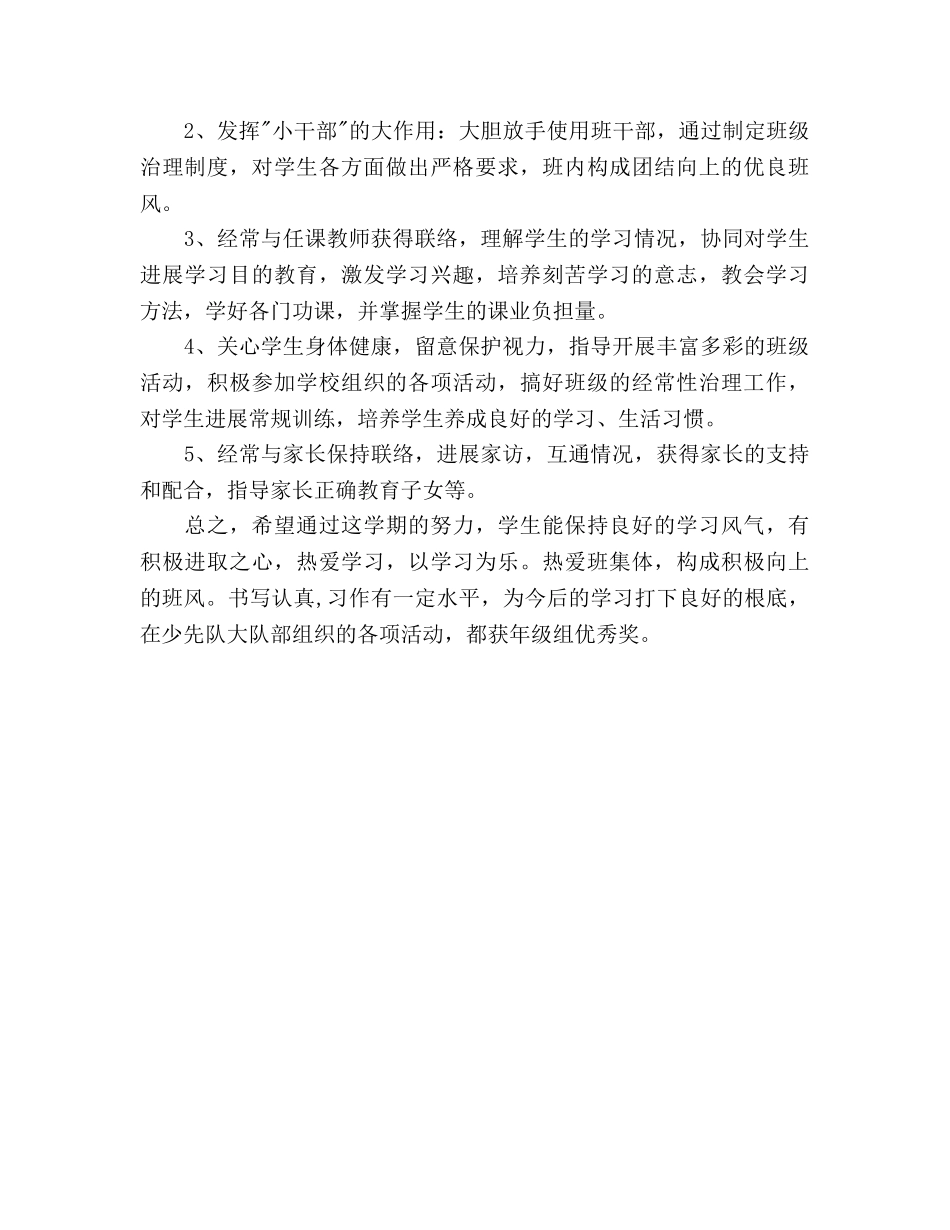 2、发挥"小干部"的大作用：大胆放手使用班干部，通过制定班级治理制度，对学生各方面做出严格要求，班内构成团结向上的优良班风。

3、经常与任课教师获得联络，理解学生的学习情况，协同对学生进展学习目的教育，激发学习兴趣，培养刻苦学习的意志，教会学习方法，学好各门功课，并掌握学生的课业负担量。

4、关心学生身体健康，留意保护视力，指导开展丰富多彩的班级活动，积极参加学校组织的各项活动，搞好班级的经常性治理工作，对学生进展常规训练，培养学生养成良好的学习、生活习惯。

5、经常与家长保持联络，进展家访，互通情况，获得家长的支持和配合，指导家长正确教育子女等。

总之，希望通过这学期的努力，学生能保持良好的学习风气，有积极进取之心，热爱学习，以学习为乐。热爱班集体，构成积极向上的班风。书写认真,习作有一定水平，为今后的学习打下良好的根底，在少先队大队部组织的各项活动，都获年级组优秀奖。